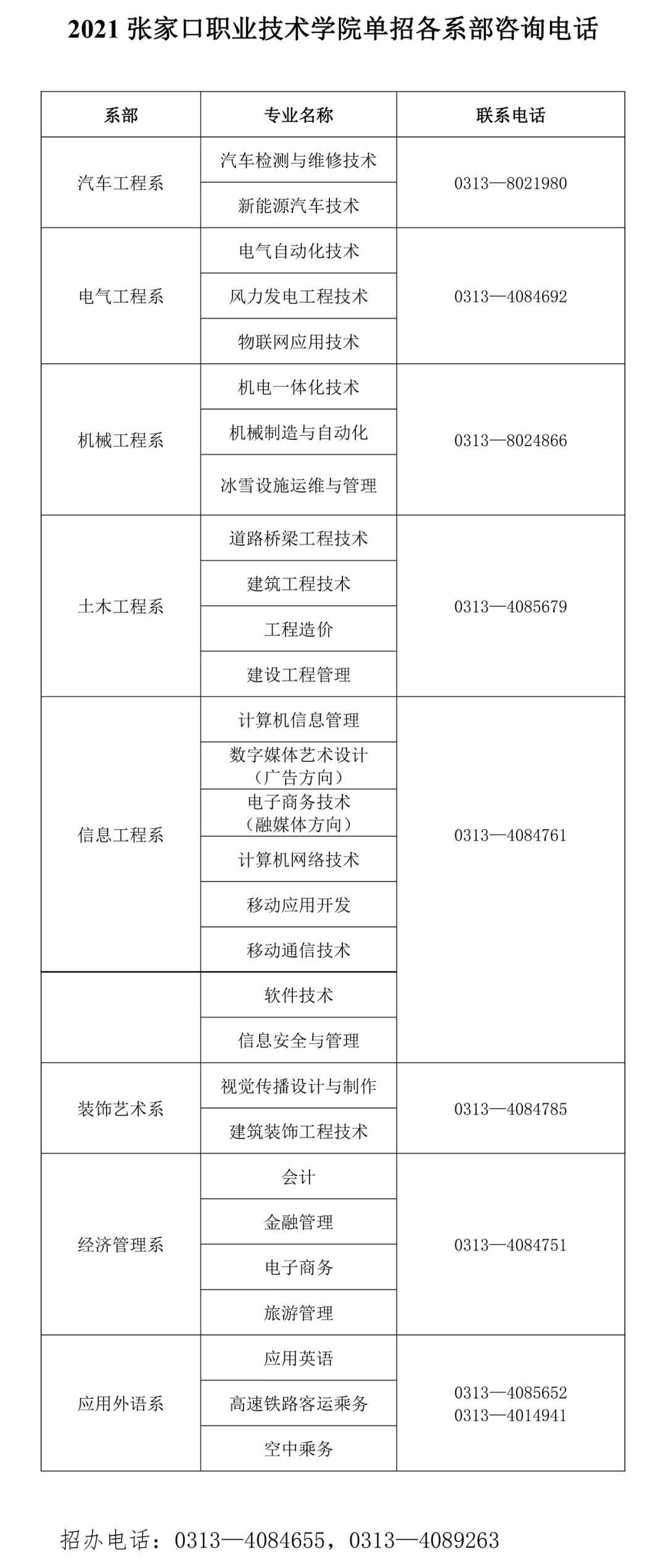 2021 张家口职业技术学院单招各系部咨询电话

| 系部 | 专业名称 | 联系电话 |
|---|---|---|
| 汽车工程系 | 汽车检测与维修技术 | 0313—8021980 |
| | 新能源汽车技术 | |
| 电气工程系 | 电气自动化技术 | 0313—4084692 |
| | 风力发电工程技术 | |
| | 物联网应用技术 | |
| 机械工程系 | 机电一体化技术 | 0313—8024866 |
| | 机械制造与自动化 | |
| | 冰雪设施运维与管理 | |
| 土木工程系 | 道路桥梁工程技术 | 0313—4085679 |
| | 建筑工程技术 | |
| | 工程造价 | |
| | 建设工程管理 | |
| 信息工程系 | 计算机信息管理 | 0313—4084761 |
| | 数字媒体艺术设计（广告方向） | |
| | 电子商务技术（融媒体方向） | |
| | 计算机网络技术 | |
| | 移动应用开发 | |
| | 移动通信技术 | |
| | 软件技术 | |
| | 信息安全与管理 | |
| 装饰艺术系 | 视觉传播设计与制作 | 0313—4084785 |
| | 建筑装饰工程技术 | |
| 经济管理系 | 会计 | 0313—4084751 |
| | 金融管理 | |
| | 电子商务 | |
| | 旅游管理 | |
| 应用外语系 | 应用英语 | 0313—4085652 0313—4014941 |
| | 高速铁路客运乘务 | |
| | 空中乘务 | |

招办电话：0313—4084655，0313—4089263